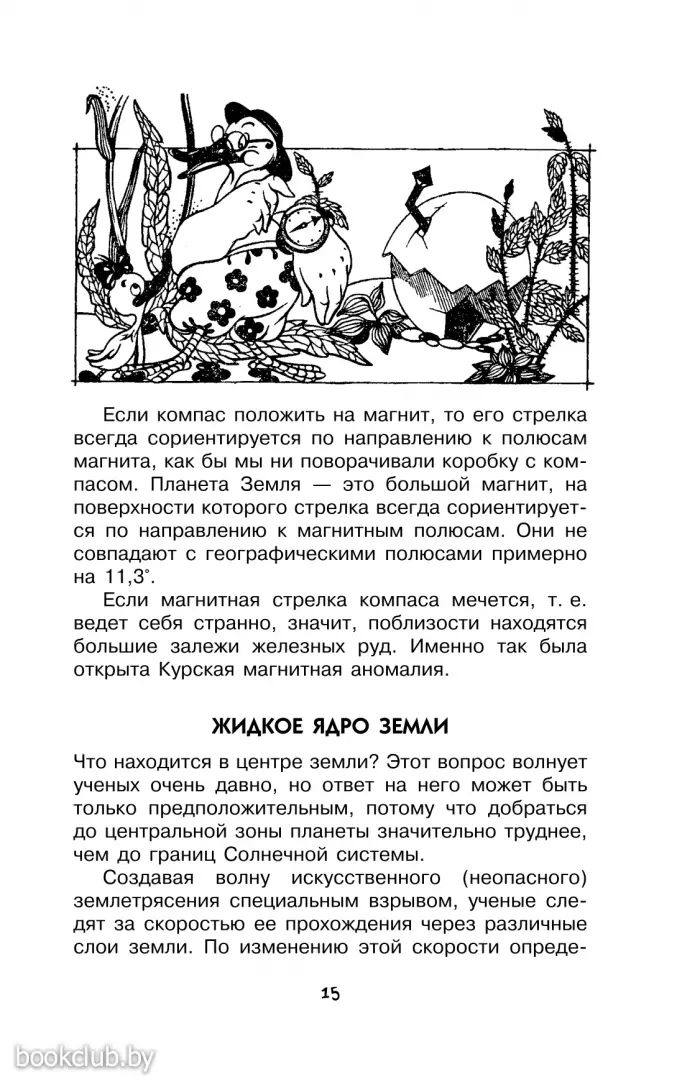 Если компас положить на магнит, то его стрелка всегда сориентируется по направлению к полюсам магнита, как бы мы ни поворачивали коробку с компасом. Планета Земля — это большой магнит, на поверхности которого стрелка всегда сориентируется по направлению к магнитным полюсам. Они не совпадают с географическими полюсами примерно на 11,3°.

Если магнитная стрелка компаса мечется, т. е. ведет себя странно, значит, поблизости находятся большие залежи железных руд. Именно так была открыта Курская магнитная аномалия.

ЖИДКОЕ ЯДРО ЗЕМЛИ

Что находится в центре земли? Этот вопрос волнует ученых очень давно, но ответ на него может быть только предположительным, потому что добраться до центральной зоны планеты значительно труднее, чем до границ Солнечной системы.

Создавая волну искусственного (неопасного) землетрясения специальным взрывом, ученые следят за скоростью ее прохождения через различные слои земли. По изменению этой скорости опреде-

15

bookclub.by